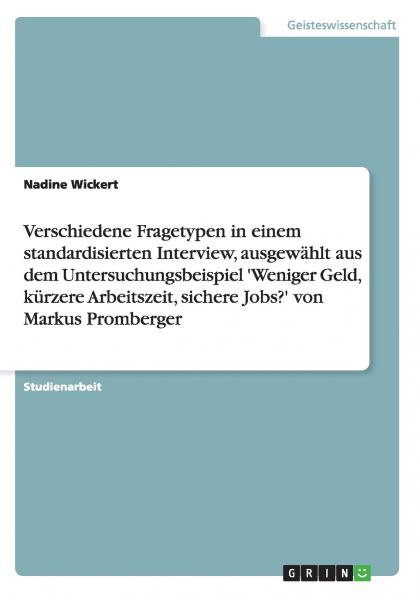 Geisteswissenschaft

Nadine Wickert

Verschiedene Fragetypen in einem standardisierten Interview, ausgewählt aus dem Untersuchungsbeispiel 'Weniger Geld, kürzere Arbeitszeit, sichere Jobs?' von Markus Promberger

Studienarbeit

GRIN